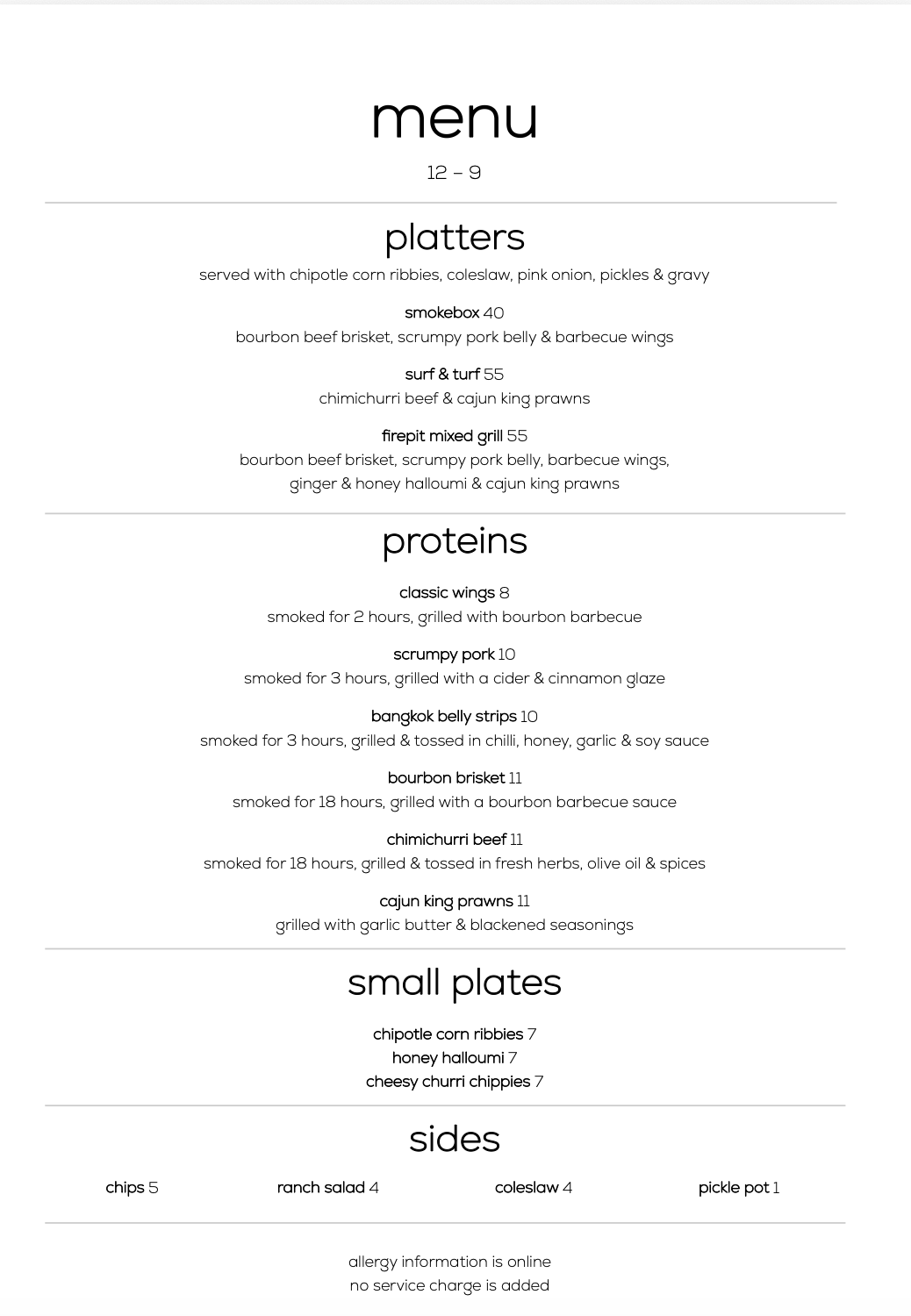 menu

12 – 9

platters

served with chipotle corn ribbies, coleslaw, pink onion, pickles & gravy

smokebox 40
bourbon beef brisket, scrumpy pork belly & barbecue wings

surf & turf 55
chimichurri beef & cajun king prawns

firepit mixed grill 55
bourbon beef brisket, scrumpy pork belly, barbecue wings, ginger & honey halloumi & cajun king prawns

proteins

classic wings 8
smoked for 2 hours, grilled with bourbon barbecue

scrumpy pork 10
smoked for 3 hours, grilled with a cider & cinnamon glaze

bangkok belly strips 10
smoked for 3 hours, grilled & tossed in chilli, honey, garlic & soy sauce

bourbon brisket 11
smoked for 18 hours, grilled with a bourbon barbecue sauce

chimichurri beef 11
smoked for 18 hours, grilled & tossed in fresh herbs, olive oil & spices

cajun king prawns 11
grilled with garlic butter & blackened seasonings

small plates

chipotle corn ribbies 7
honey halloumi 7
cheesy churri chippies 7

sides

chips 5
ranch salad 4
coleslaw 4
pickle pot 1

allergy information is online
no service charge is added